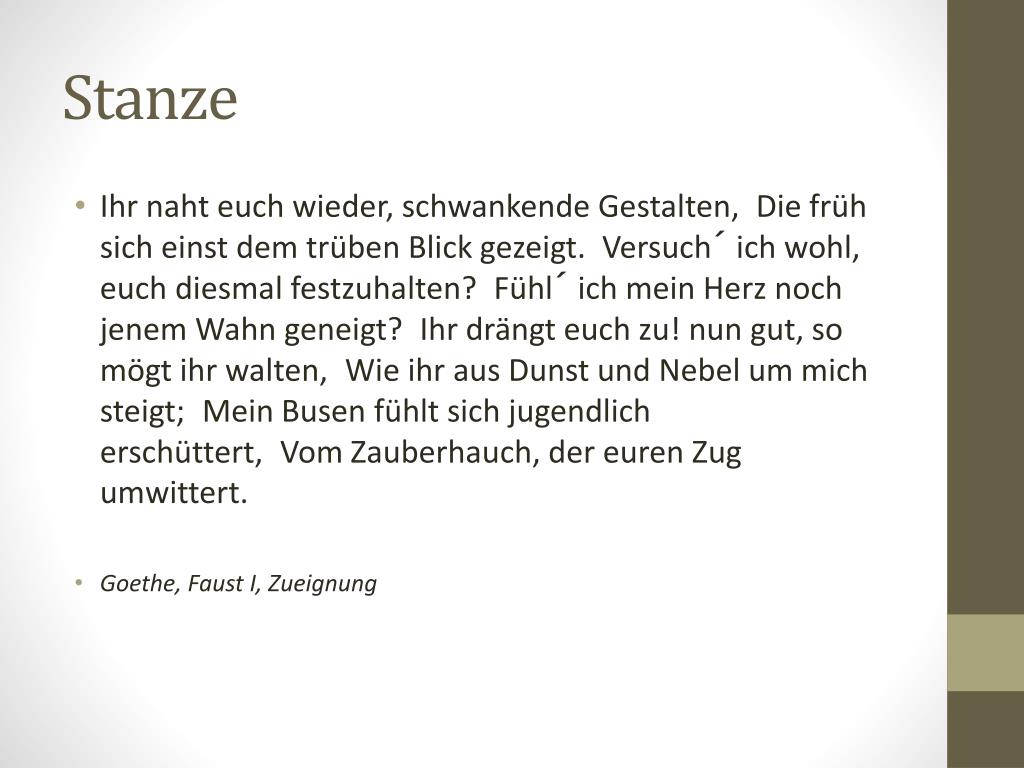 Stanze

• Ihr naht euch wieder, schwankende Gestalten,  Die früh sich einst dem trüben Blick gezeigt.  Versuch´ ich wohl, euch diesmal festzuhalten?  Fühl´ ich mein Herz noch jenem Wahn geneigt?  Ihr drängt euch zu! nun gut, so mögt ihr walten,  Wie ihr aus Dunst und Nebel um mich steigt;  Mein Busen fühlt sich jugendlich erschüttert,  Vom Zauberhauch, der euren Zug umwittert.

• Goethe, Faust I, Zueignung